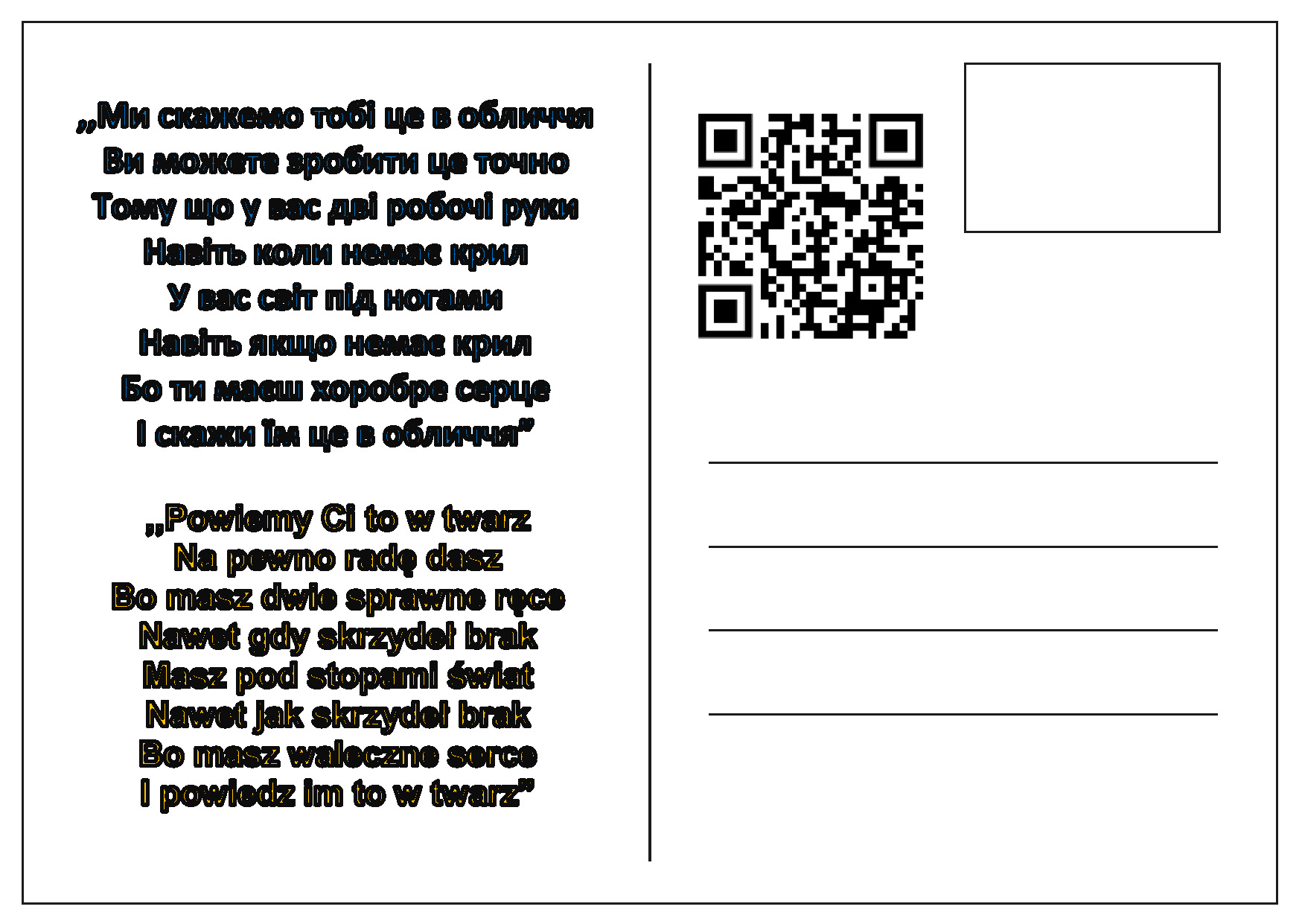 „Ми скажемо тобі це в обличчя
Ви можете зробити це точно
Тому що у вас дві робочі руки
Навіть коли немає крил
У вас світ під ногами
Навіть якщо немає крил
Бо ти маєш хоробре серце
І скажи їм це в обличчя"

„Powiemy Ci to w twarz
Na pewno radę dasz
Bo masz dwie sprawne ręce
Nawet gdy skrzydeł brak
Masz pod stopami świat
Nawet jak skrzydeł brak
Bo masz waleczne serce
I powiedz im to w twarz"

____
____
____
____